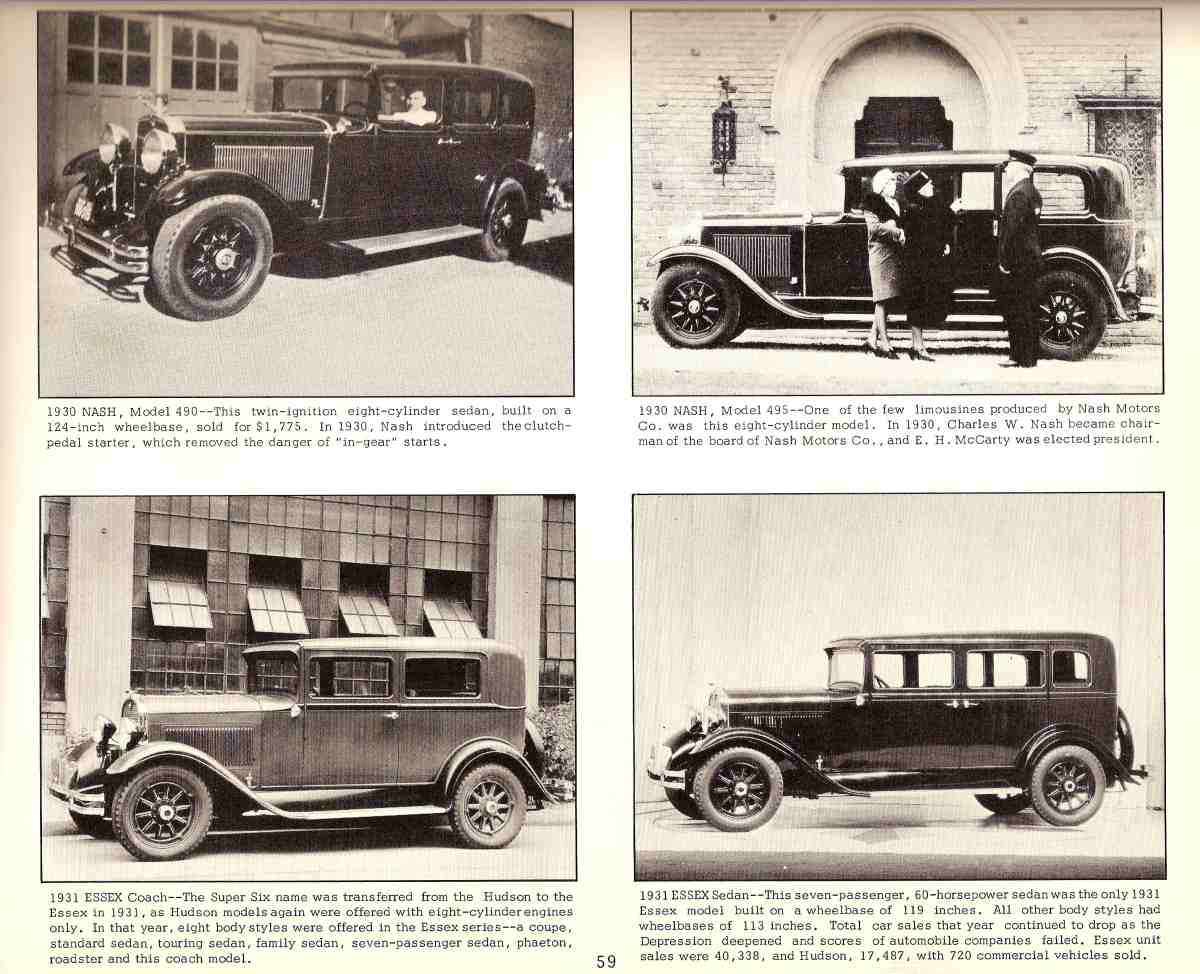 1930 NASH, Model 490--This twin-ignition eight-cylinder sedan, built on a 124-inch wheelbase, sold for $1,775. In 1930, Nash introduced the clutch-pedal starter, which removed the danger of "in-gear" starts.

1930 NASH, Model 495--One of the few limousines produced by Nash Motors Co. was this eight-cylinder model. In 1930, Charles W. Nash became chairman of the board of Nash Motors Co., and E. H. McCarty was elected president.

1931 ESSEX Coach--The Super Six name was transferred from the Hudson to the Essex in 1931, as Hudson models again were offered with eight-cylinder engines only. In that year, eight body styles were offered in the Essex series--a coupe, standard sedan, touring sedan, family sedan, seven-passenger sedan, phaeton, roadster and this coach model.

1931 ESSEX Sedan--This seven-passenger, 60-horsepower sedan was the only 1931 Essex model built on a wheelbase of 119 inches. All other body styles had wheelbases of 113 inches. Total car sales that year continued to drop as the Depression deepened and scores of automobile companies failed. Essex unit sales were 40,338, and Hudson, 17,487, with 720 commercial vehicles sold.

59